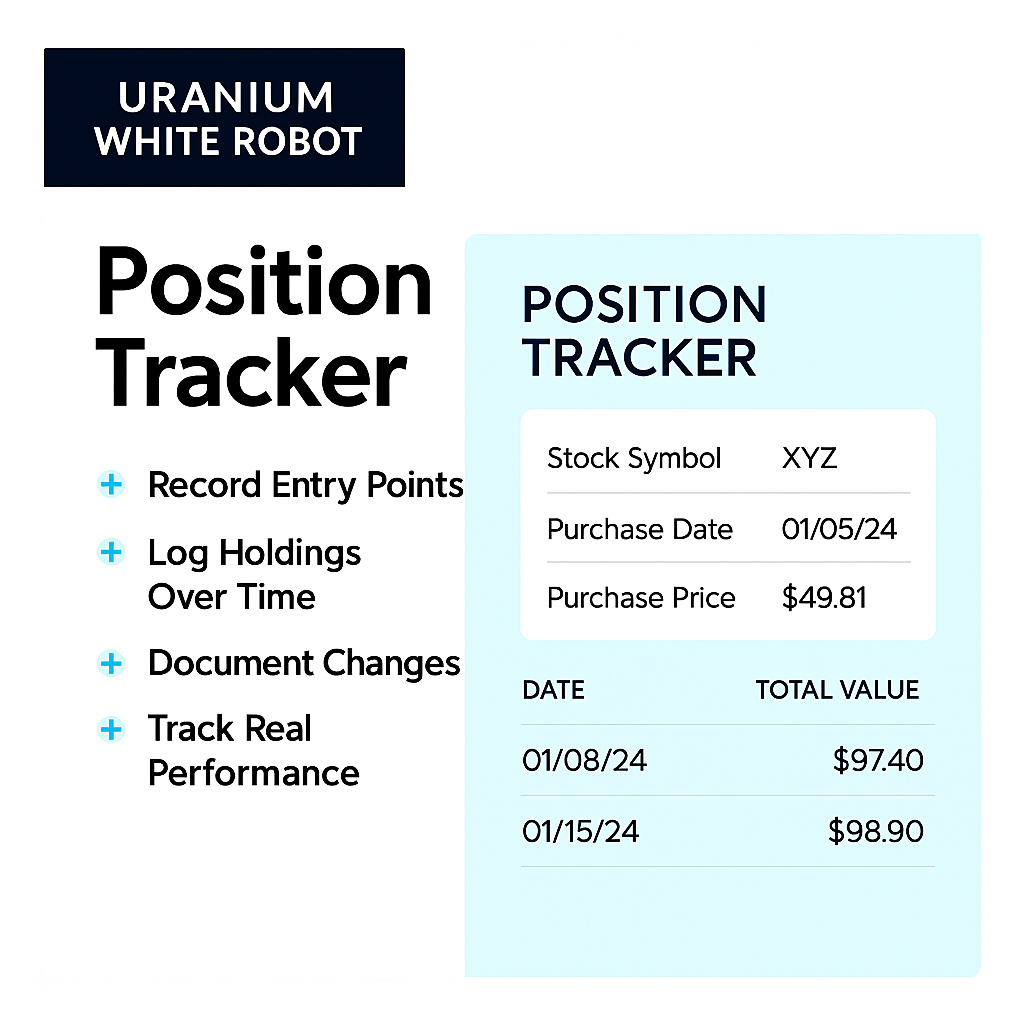 URANIUM
WHITE ROBOT

Position Tracker

+ Record Entry Points
+ Log Holdings Over Time
+ Document Changes
+ Track Real Performance

POSITION TRACKER

Stock Symbol XYZ
Purchase Date 01/05/24
Purchase Price $49.81

| DATE | TOTAL VALUE |
|---|---|
| 01/08/24 | $97.40 |
| 01/15/24 | $98.90 |